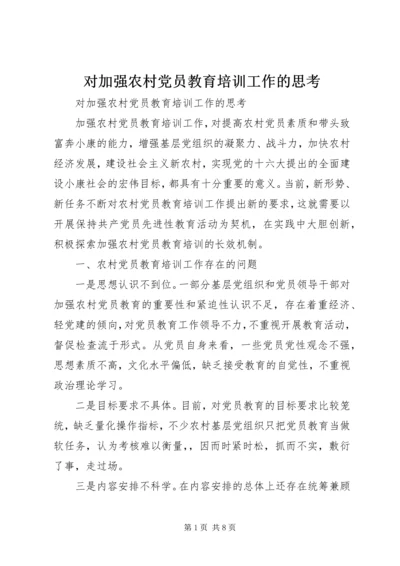 对加强农村党员教育培训工作的思考

对加强农村党员教育培训工作的思考

加强农村党员教育培训工作，对提高农村党员素质和带头致富奔小康的能力，增强基层党组织的凝聚力、战斗力，加快农村经济发展，建设社会主义新农村，实现党的十六大提出的全面建设小康社会的宏伟目标，都具有十分重要的意义。当前，新形势、新任务不断对农村党员教育培训工作提出新的要求，这就需要以开展保持共产党员先进性教育活动为契机，在实践中大胆创新，积极探索加强农村党员教育培训的长效机制。

一、农村党员教育培训工作存在的问题

一是思想认识不到位。一部分基层党组织和党员领导干部对加强农村党员教育的重要性和紧迫性认识不足，存在着重经济、轻党建的倾向，对党员教育工作领导不力，不重视开展教育活动，督促检查流于形式。从党员自身来看，一些党员党性观念不强，思想素质不高，文化水平偏低，缺乏接受教育的自觉性，不重视政治理论学习。

二是目标要求不具体。目前，对党员教育的目标要求比较笼统，缺乏量化操作指标，不少农村基层党组织只把党员教育当做软任务，认为考核难以衡量，，因而时紧时松，抓而不实，敷衍了事，走过场。

三是内容安排不科学。在内容安排的总体上还存在统筹兼顾

第1页 共8页